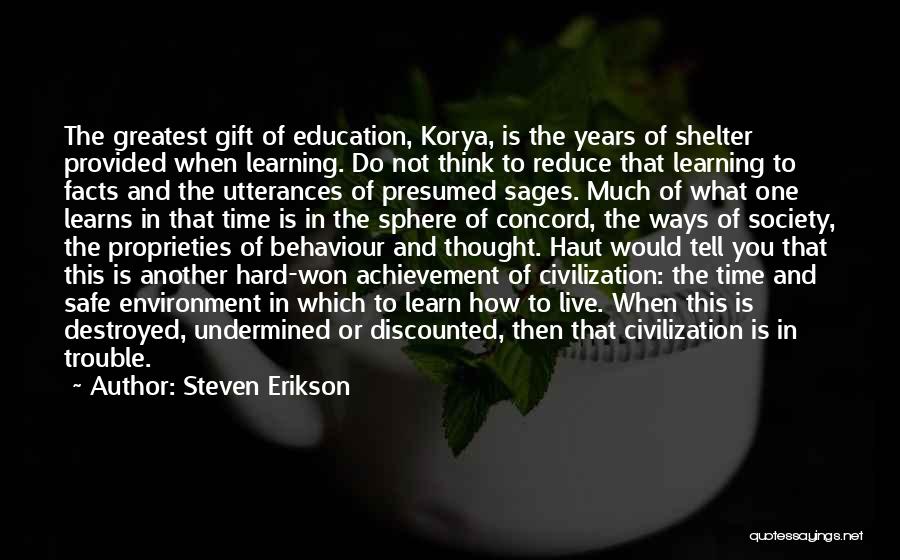 The greatest gift of education, Korya, is the years of shelter provided when learning. Do not think to reduce that learning to facts and the utterances of presumed sages. Much of what one learns in that time is in the sphere of concord, the ways of society, the proprieties of behaviour and thought. Haut would tell you that this is another hard-won achievement of civilization: the time and safe environment in which to learn how to live. When this is destroyed, undermined or discounted, then that civilization is in trouble.

~ Author: Steven Erikson

quotessayings.net